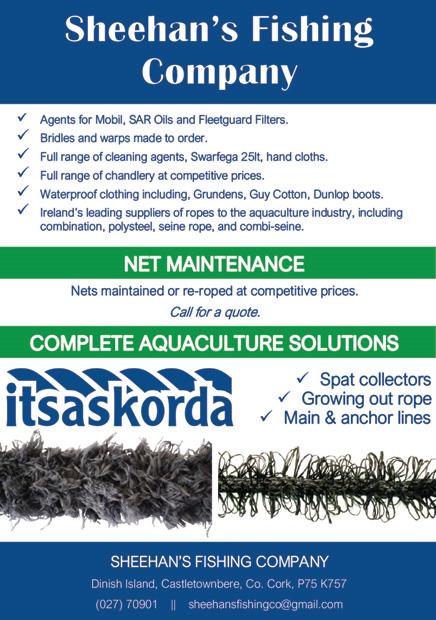 Sheehan's Fishing Company

✓ Agents for Mobil, SAR Oils and Fleetguard Filters.
✓ Bridles and warps made to order.
✓ Full range of cleaning agents, Swarfega 25lt, hand cloths.
✓ Full range of chandlery at competitive prices.
✓ Waterproof clothing including, Grundens, Guy Cotton, Dunlop boots.
✓ Ireland's leading suppliers of ropes to the aquaculture industry, including combination, polysteel, seine rope, and combi-seine.

NET MAINTENANCE

Nets maintained or re-roped at competitive prices.

Call for a quote.

COMPLETE AQUACULTURE SOLUTIONS

itsaskorda

✓ Spat collectors
✓ Growing out rope
✓ Main & anchor lines

SHEEHAN'S FISHING COMPANY

Dinish Island, Castletownbere, Co. Cork, P75 K757

(027) 70901 || sheehansfishingco@gmail.com